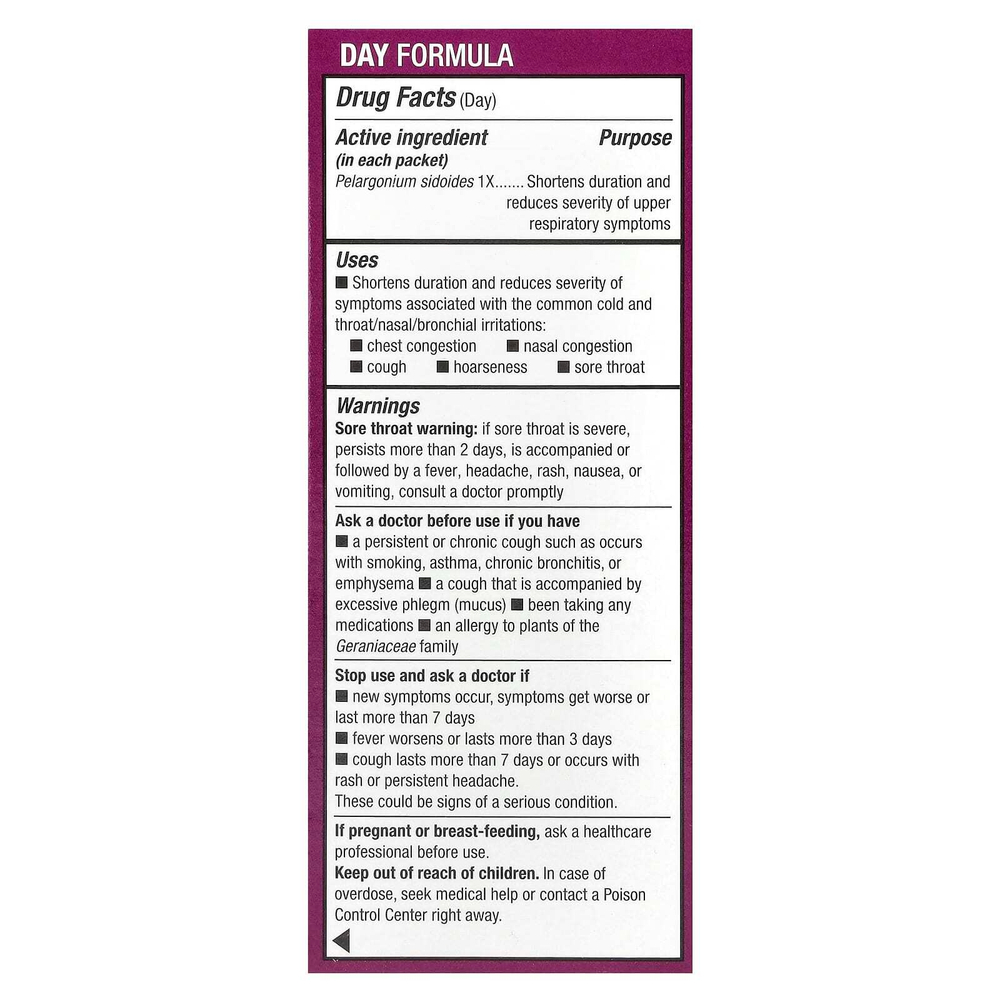 DAY FORMULA

Drug Facts (Day)

Active ingredient (in each packet) Purpose
Pelargonium sidoides 1X....... Shortens duration and reduces severity of upper respiratory symptoms

Uses
■ Shortens duration and reduces severity of symptoms associated with the common cold and throat/nasal/bronchial irritations:
■ chest congestion ■ nasal congestion
■ cough ■ hoarseness ■ sore throat

Warnings
Sore throat warning: if sore throat is severe, persists more than 2 days, is accompanied or followed by a fever, headache, rash, nausea, or vomiting, consult a doctor promptly

Ask a doctor before use if you have
■ a persistent or chronic cough such as occurs with smoking, asthma, chronic bronchitis, or emphysema ■ a cough that is accompanied by excessive phlegm (mucus) ■ been taking any medications ■ an allergy to plants of the Geraniaceae family

Stop use and ask a doctor if
■ new symptoms occur, symptoms get worse or last more than 7 days
■ fever worsens or lasts more than 3 days
■ cough lasts more than 7 days or occurs with rash or persistent headache.
These could be signs of a serious condition.

If pregnant or breast-feeding, ask a healthcare professional before use.
Keep out of reach of children. In case of overdose, seek medical help or contact a Poison Control Center right away.